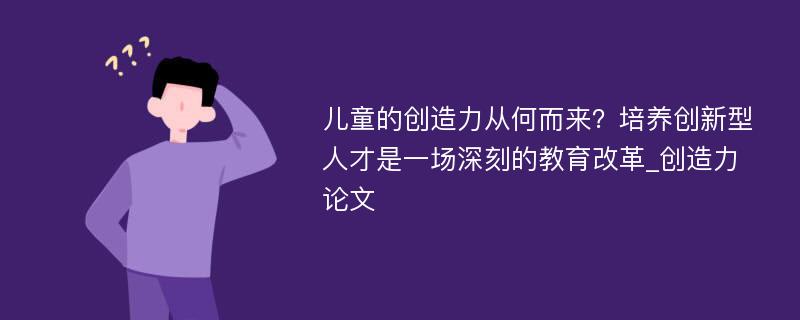 ???

儿童的创造力从何而来？培养创新型人才是一场深刻的教育改革_创造力论文